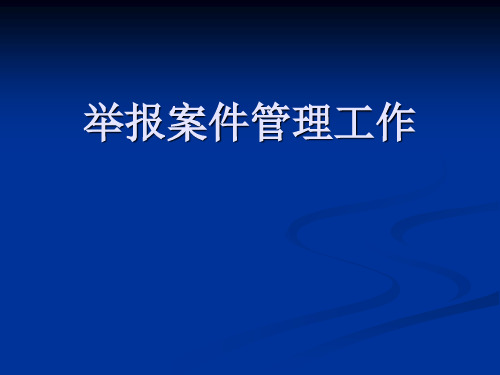 举报案件管理工作